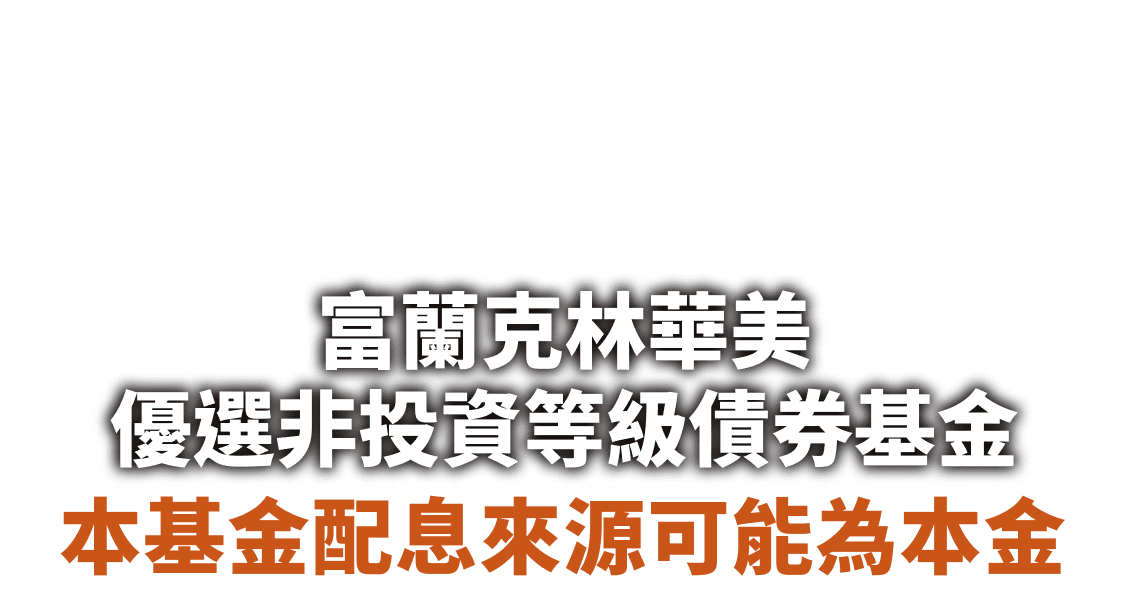 富蘭克林華美
優選非投資等級債券基金
本基金配息來源可能為本金